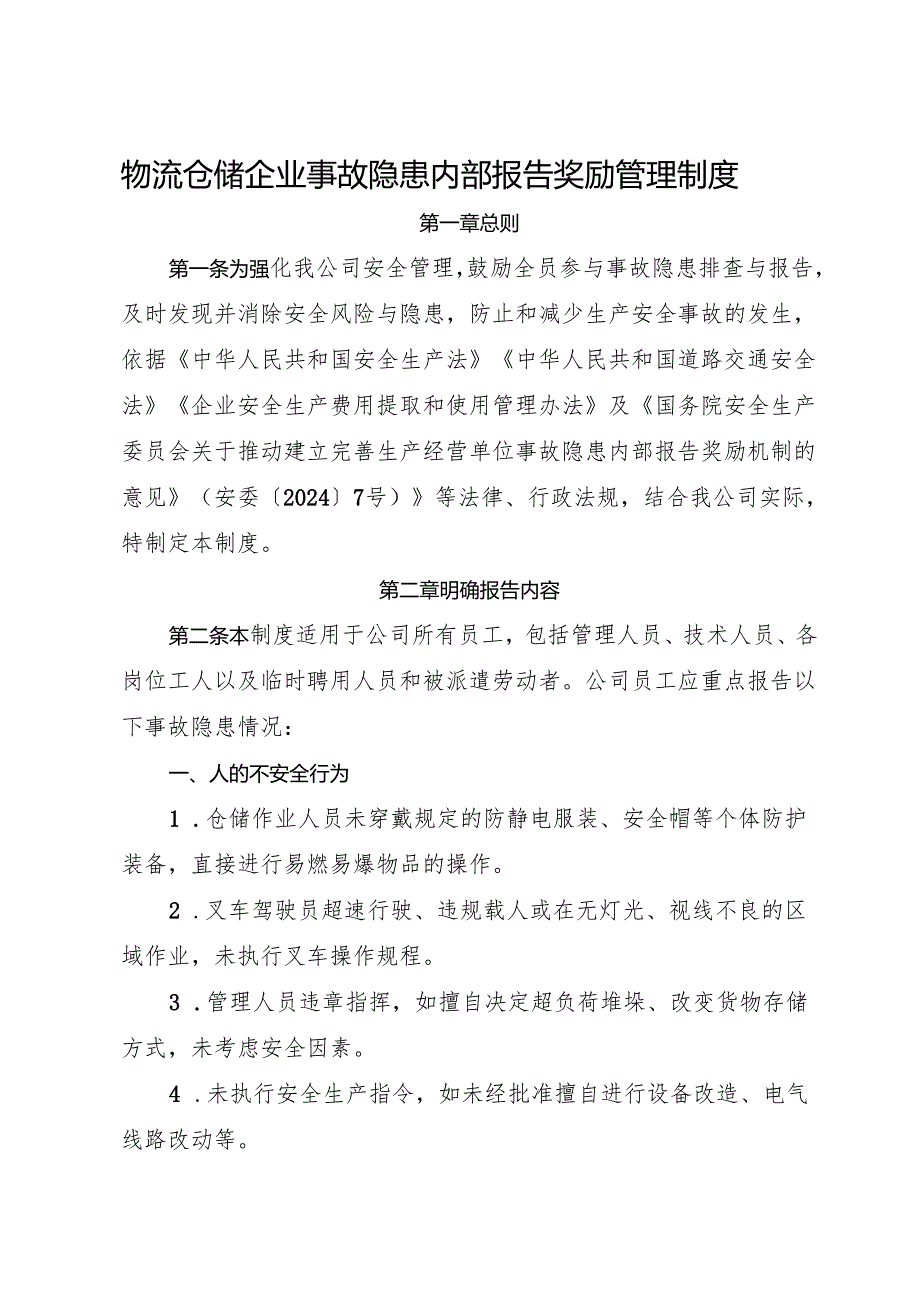 物流仓储企业事故隐患内部报告奖励管理制度

第一章总则

第一条为强化我公司安全管理，鼓励全员参与事故隐患排查与报告，及时发现并消除安全风险与隐患，防止和减少生产安全事故的发生，依据《中华人民共和国安全生产法》《中华人民共和国道路交通安全法》《企业安全生产费用提取和使用管理办法》及《国务院安全生产委员会关于推动建立完善生产经营单位事故隐患内部报告奖励机制的意见》（安委〔2024〕7号）》等法律、行政法规，结合我公司实际，特制定本制度。

第二章明确报告内容

第二条本制度适用于公司所有员工，包括管理人员、技术人员、各岗位工人以及临时聘用人员和被派遣劳动者。公司员工应重点报告以下事故隐患情况：

一、人的不安全行为

1．仓储作业人员未穿戴规定的防静电服装、安全帽等个体防护装备，直接进行易燃易爆物品的操作。

2．叉车驾驶员超速行驶、违规载人或在无灯光、视线不良的区域作业，未执行叉车操作规程。

3．管理人员违章指挥，如擅自决定超负荷堆垛、改变货物存储方式，未考虑安全因素。

4．未执行安全生产指令，如未经批准擅自进行设备改造、电气线路改动等。